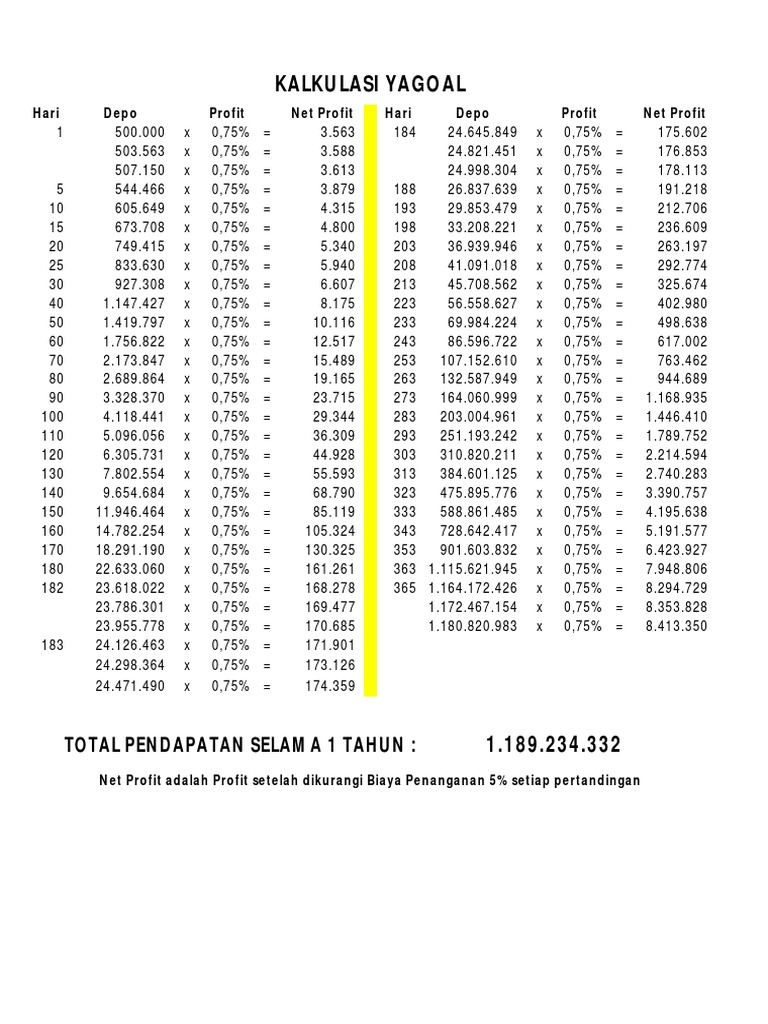 KALKULASI YAGOAL

| Hari | Depo | | Profit | | Net Profit |
|---|---|---|---|---|---|
| 1 | 500.000 | x | 0,75% | = | 3.563 |
| | 503.563 | x | 0,75% | = | 3.588 |
| | 507.150 | x | 0,75% | = | 3.613 |
| 5 | 544.466 | x | 0,75% | = | 3.879 |
| 10 | 605.649 | x | 0,75% | = | 4.315 |
| 15 | 673.708 | x | 0,75% | = | 4.800 |
| 20 | 749.415 | x | 0,75% | = | 5.340 |
| 25 | 833.630 | x | 0,75% | = | 5.940 |
| 30 | 927.308 | x | 0,75% | = | 6.607 |
| 40 | 1.147.427 | x | 0,75% | = | 8.175 |
| 50 | 1.419.797 | x | 0,75% | = | 10.116 |
| 60 | 1.756.822 | x | 0,75% | = | 12.517 |
| 70 | 2.173.847 | x | 0,75% | = | 15.489 |
| 80 | 2.689.864 | x | 0,75% | = | 19.165 |
| 90 | 3.328.370 | x | 0,75% | = | 23.715 |
| 100 | 4.118.441 | x | 0,75% | = | 29.344 |
| 110 | 5.096.056 | x | 0,75% | = | 36.309 |
| 120 | 6.305.731 | x | 0,75% | = | 44.928 |
| 130 | 7.802.554 | x | 0,75% | = | 55.593 |
| 140 | 9.654.684 | x | 0,75% | = | 68.790 |
| 150 | 11.946.464 | x | 0,75% | = | 85.119 |
| 160 | 14.782.254 | x | 0,75% | = | 105.324 |
| 170 | 18.291.190 | x | 0,75% | = | 130.325 |
| 180 | 22.633.060 | x | 0,75% | = | 161.261 |
| 182 | 23.618.022 | x | 0,75% | = | 168.278 |
| | 23.786.301 | x | 0,75% | = | 169.477 |
| | 23.955.778 | x | 0,75% | = | 170.685 |
| 183 | 24.126.463 | x | 0,75% | = | 171.901 |
| | 24.298.364 | x | 0,75% | = | 173.126 |
| | 24.471.490 | x | 0,75% | = | 174.359 |

| Hari | Depo | | Profit | | Net Profit |
|---|---|---|---|---|---|
| 184 | 24.645.849 | x | 0,75% | = | 175.602 |
| | 24.821.451 | x | 0,75% | = | 176.853 |
| | 24.998.304 | x | 0,75% | = | 178.113 |
| 188 | 26.837.639 | x | 0,75% | = | 191.218 |
| 193 | 29.853.479 | x | 0,75% | = | 212.706 |
| 198 | 33.208.221 | x | 0,75% | = | 236.609 |
| 203 | 36.939.946 | x | 0,75% | = | 263.197 |
| 208 | 41.091.018 | x | 0,75% | = | 292.774 |
| 213 | 45.708.562 | x | 0,75% | = | 325.674 |
| 223 | 56.558.627 | x | 0,75% | = | 402.980 |
| 233 | 69.984.224 | x | 0,75% | = | 498.638 |
| 243 | 86.596.722 | x | 0,75% | = | 617.002 |
| 253 | 107.152.610 | x | 0,75% | = | 763.462 |
| 263 | 132.587.949 | x | 0,75% | = | 944.689 |
| 273 | 164.060.999 | x | 0,75% | = | 1.168.935 |
| 283 | 203.004.961 | x | 0,75% | = | 1.446.410 |
| 293 | 251.193.242 | x | 0,75% | = | 1.789.752 |
| 303 | 310.820.211 | x | 0,75% | = | 2.214.594 |
| 313 | 384.601.125 | x | 0,75% | = | 2.740.283 |
| 323 | 475.895.776 | x | 0,75% | = | 3.390.757 |
| 333 | 588.861.485 | x | 0,75% | = | 4.195.638 |
| 343 | 728.642.417 | x | 0,75% | = | 5.191.577 |
| 353 | 901.603.832 | x | 0,75% | = | 6.423.927 |
| 363 | 1.115.621.945 | x | 0,75% | = | 7.948.806 |
| 365 | 1.164.172.426 | x | 0,75% | = | 8.294.729 |
| | 1.172.467.154 | x | 0,75% | = | 8.353.828 |
| | 1.180.820.983 | x | 0,75% | = | 8.413.350 |

TOTAL PENDAPATAN SELAMA 1 TAHUN : 1.189.234.332

Net Profit adalah Profit setelah dikurangi Biaya Penanganan 5% setiap pertandingan